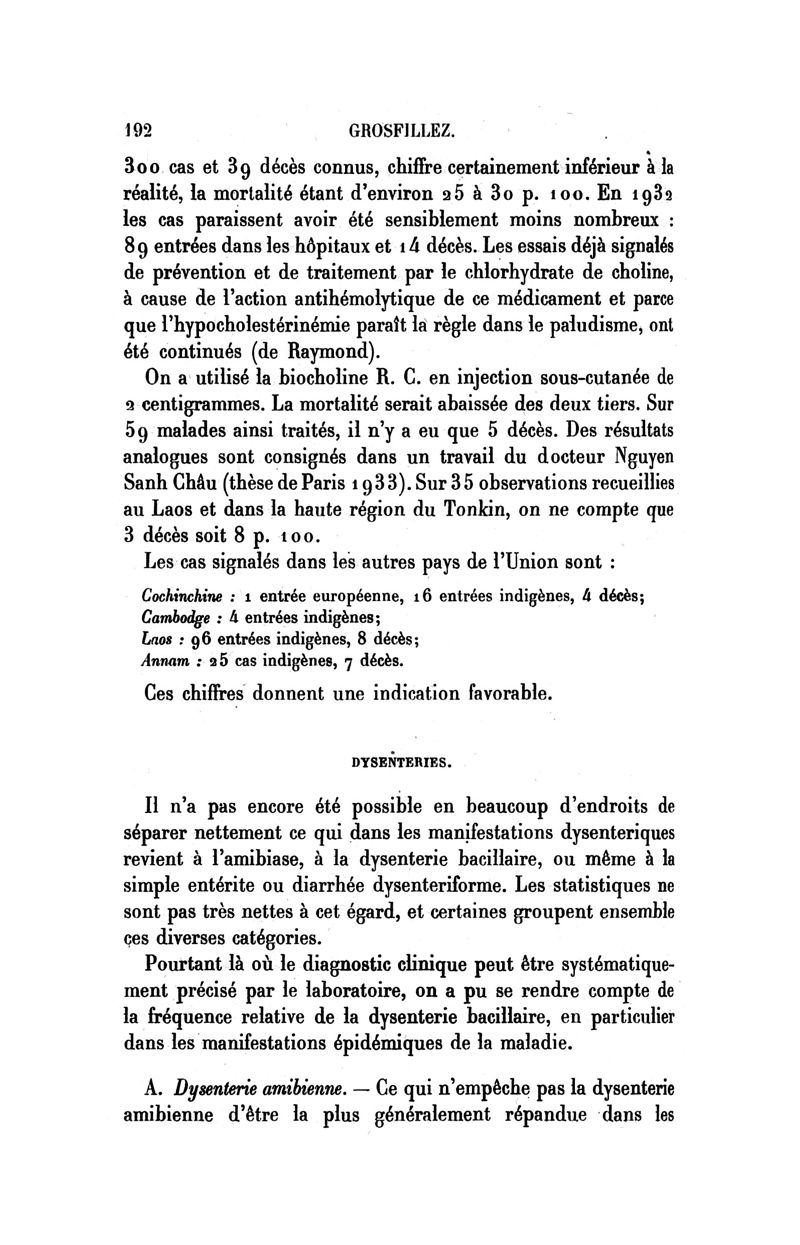 192 GROSFILLEZ.

300 cas et 39 décès connus, chiffre certainement inférieur à la réalité, la mortalité étant d'environ 25 à 30 p. 100. En 1932 les cas paraissent avoir été sensiblement moins nombreux : 89 entrées dans les hôpitaux et 14 décès. Les essais déjà signalés de prévention et de traitement par le chlorhydrate de choline, à cause de l'action antihémolytique de ce médicament et parce que l'hypocholestérinémie paraît la règle dans le paludisme, ont été continués (de Raymond).

On a utilisé la biocholine R. C. en injection sous-cutanée de 2 centigrammes. La mortalité serait abaissée des deux tiers. Sur 59 malades ainsi traités, il n'y a eu que 5 décès. Des résultats analogues sont consignés dans un travail du docteur Nguyen Sanh Châu (thèse de Paris 1933). Sur 35 observations recueillies au Laos et dans la haute région du Tonkin, on ne compte que 3 décès soit 8 p. 100.

Les cas signalés dans les autres pays de l'Union sont :

Cochinchine : 1 entrée européenne, 16 entrées indigènes, 4 décès;
Cambodge : 4 entrées indigènes;
Laos : 96 entrées indigènes, 8 décès;
Annam : 25 cas indigènes, 7 décès.

Ces chiffres donnent une indication favorable.

DYSENTERIES.

Il n'a pas encore été possible en beaucoup d'endroits de séparer nettement ce qui dans les manifestations dysenteriques revient à l'amibiase, à la dysenterie bacillaire, ou même à la simple entérite ou diarrhée dysenteriforme. Les statistiques ne sont pas très nettes à cet égard, et certaines groupent ensemble ces diverses catégories.

Pourtant là où le diagnostic clinique peut être systématiquement précisé par le laboratoire, on a pu se rendre compte de la fréquence relative de la dysenterie bacillaire, en particulier dans les manifestations épidémiques de la maladie.

A. Dysenterie amibienne. — Ce qui n'empêche pas la dysenterie amibienne d'être la plus généralement répandue dans les